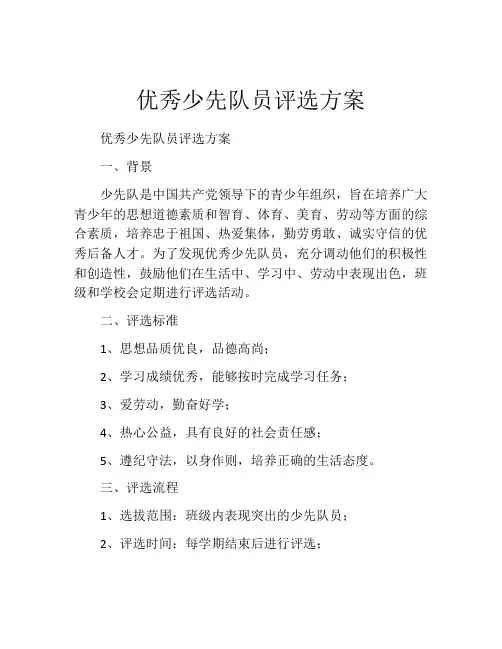 优秀少先队员评选方案

优秀少先队员评选方案

一、背景

少先队是中国共产党领导下的青少年组织，旨在培养广大青少年的思想道德素质和智育、体育、美育、劳动等方面的综合素质，培养忠于祖国、热爱集体，勤劳勇敢、诚实守信的优秀后备人才。为了发现优秀少先队员，充分调动他们的积极性和创造性，鼓励他们在生活中、学习中、劳动中表现出色，班级和学校会定期进行评选活动。

二、评选标准

1、思想品质优良，品德高尚；

2、学习成绩优秀，能够按时完成学习任务；

3、爱劳动，勤奋好学；

4、热心公益，具有良好的社会责任感；

5、遵纪守法，以身作则，培养正确的生活态度。

三、评选流程

1、选拔范围：班级内表现突出的少先队员；

2、评选时间：每学期结束后进行评选；